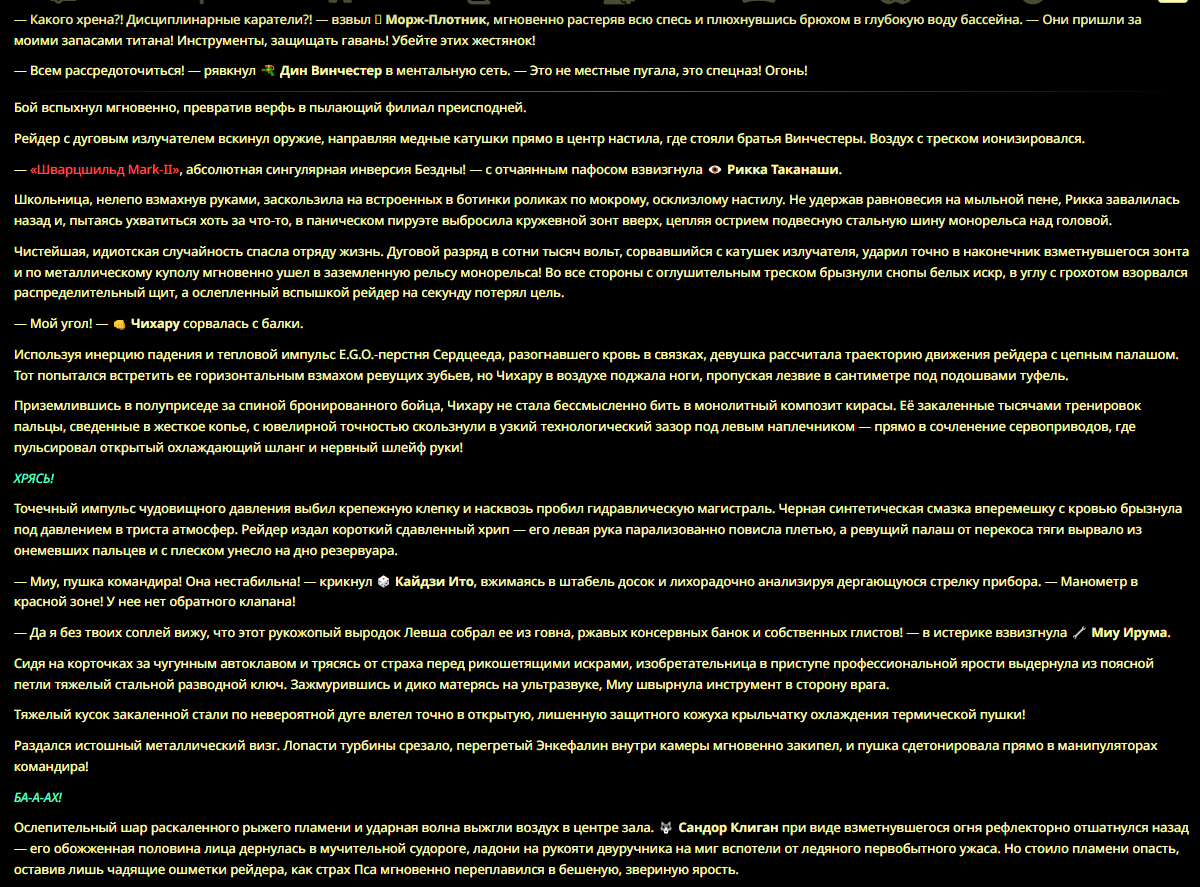 — Какого хрена?! Дисциплинарные каратели?! — взвыл Морж-Плотник, мгновенно растеряв всю спесь и плюхнувшись брюхом в глубокую воду бассейна. — Они пришли за моими запасами титана! Инструменты, защищать гавань! Убейте этих жестянок!

— Всем рассредоточиться! — рявкнул Дин Винчестер в ментальную сеть. — Это не местные пугала, это спецназ! Огонь!

Бой вспыхнул мгновенно, превратив верфь в пылающий филиал преисподней.

Рейдер с дуговым излучателем вскинул оружие, направляя медные катушки прямо в центр настила, где стояли братья Винчестеры. Воздух с треском ионизировался.

— «Шварцшильд Mark-II», абсолютная сингулярная инверсия Бездны! — с отчаянным пафосом взвизгнула Рикка Таканаши.

Школьница, нелепо взмахнув руками, заскользила на встроенных в ботинки роликах по мокрому, осклизлому настилу. Не удержав равновесия на мыльной пене, Рикка завалилась назад и, пытаясь ухватиться хоть за что-то, в паническом пируэте выбросила кружевной зонт вверх, цепляя острием подвесную стальную шину монорельса над головой.

Чистейшая, идиотская случайность спасла отряду жизнь. Дуговой разряд в сотни тысяч вольт, сорвавшийся с катушек излучателя, ударил точно в наконечник взметнувшегося зонта и по металлическому куполу мгновенно ушел в заземленную рельсу монорельса! Во все стороны с оглушительным треском брызнули снопы белых искр, в углу с грохотом взорвался распределительный щит, а ослепленный вспышкой рейдер на секунду потерял цель.

— Мой угол! — Чихару сорвалась с балки.

Используя инерцию падения и тепловой импульс E.G.O.-перстня Сердцееда, разогнавшего кровь в связках, девушка рассчитала траекторию движения рейдера с цепным палашом. Тот попытался встретить ее горизонтальным взмахом ревущих зубьев, но Чихару в воздухе поджала ноги, пропуская лезвие в сантиметре под подошвами туфель.

Приземлившись в полуприседе за спиной бронированного бойца, Чихару не стала бессмысленно бить в монолитный композит кирасы. Её закаленные тысячами тренировок пальцы, сведенные в жесткое копье, с ювелирной точностью скользнули в узкий технологический зазор под левым наплечником — прямо в сочленение сервоприводов, где пульсировал открытый охлаждающий шланг и нервный шлейф руки!

ХРЯСЬ!

Точечный импульс чудовищного давления выбил крепежную клепку и насквозь пробил гидравлическую магистраль. Черная синтетическая смазка вперемешку с кровью брызнула под давлением в триста атмосфер. Рейдер издал короткий сдавленный хрип — его левая рука парализованно повисла плетью, а ревущий палаш от перекоса тяги вырвало из онемевших пальцев и с плеском унесло на дно резервуара.

— Миу, пушка командира! Она нестабильна! — крикнул Кайдзи Ито, вжимаясь в штабель досок и лихорадочно анализируя дергающуюся стрелку прибора. — Манометр в красной зоне! У нее нет обратного клапана!

— Да я без твоих соплей вижу, что этот рукожопый выродок Левша собрал ее из говна, ржавых консервных банок и собственных глистов! — в истерике взвизгнула Миу Ирума.

Сидя на корточках за чугунным автоклавом и трясясь от страха перед рикошетящими искрами, изобретательница в приступе профессиональной ярости выдернула из поясной петли тяжелый стальной разводной ключ. Зажмурившись и дико матерясь на ультразвуке, Миу швырнула инструмент в сторону врага.

Тяжелый кусок закаленной стали по невероятной дуге влетел точно в открытую, лишенную защитного кожуха крыльчатку охлаждения термической пушки!

Раздался истошный металлический визг. Лопасти турбины срезало, перегретый Энкефалин внутри камеры мгновенно закипел, и пушка сдетонировала прямо в манипуляторах командира!

БА-А-АХ!

Ослепительный шар раскаленного рыжего пламени и ударная волна выжгли воздух в центре зала. Сандор Клиган при виде взметнувшегося огня рефлекторно отшатнулся назад — его обожженная половина лица дернулась в мучительной судороге, ладони на рукояти двуручника на миг вспотели от ледяного первобытного ужаса. Но стоило пламени опасть, оставив лишь чадящие ошметки рейдера, как страх Пса мгновенно переплавился в бешеную, звериную ярость.